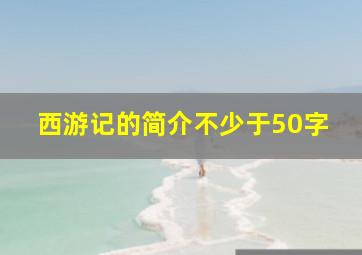 西游记的简介不少于50字